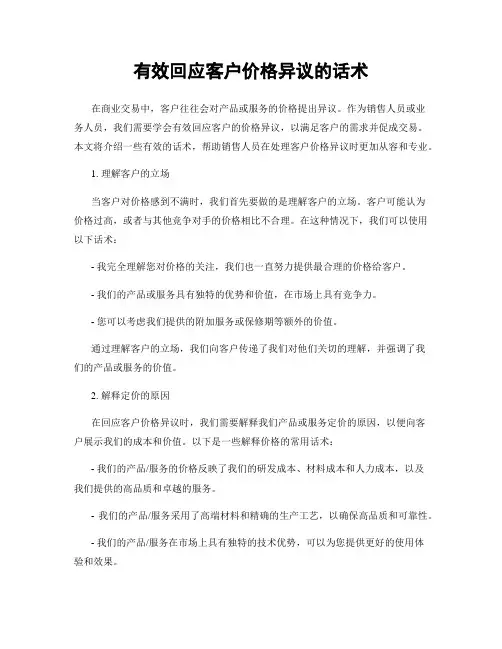 有效回应客户价格异议的话术

在商业交易中，客户往往会对产品或服务的价格提出异议。作为销售人员或业务人员，我们需要学会有效回应客户的价格异议，以满足客户的需求并促成交易。本文将介绍一些有效的话术，帮助销售人员在处理客户价格异议时更加从容和专业。

1. 理解客户的立场

当客户对价格感到不满时，我们首先要做的是理解客户的立场。客户可能认为价格过高，或者与其他竞争对手的价格相比不合理。在这种情况下，我们可以使用以下话术：

- 我完全理解您对价格的关注，我们也一直努力提供最合理的价格给客户。

- 我们的产品或服务具有独特的优势和价值，在市场上具有竞争力。

- 您可以考虑我们提供的附加服务或保修期等额外的价值。

通过理解客户的立场，我们向客户传递了我们对他们关切的理解，并强调了我们的产品或服务的价值。

2. 解释定价的原因

在回应客户价格异议时，我们需要解释我们产品或服务定价的原因，以便向客户展示我们的成本和价值。以下是一些解释价格的常用话术：

- 我们的产品/服务的价格反映了我们的研发成本、材料成本和人力成本，以及我们提供的高品质和卓越的服务。

- 我们的产品/服务采用了高端材料和精确的生产工艺，以确保高品质和可靠性。

- 我们的产品/服务在市场上具有独特的技术优势，可以为您提供更好的使用体验和效果。